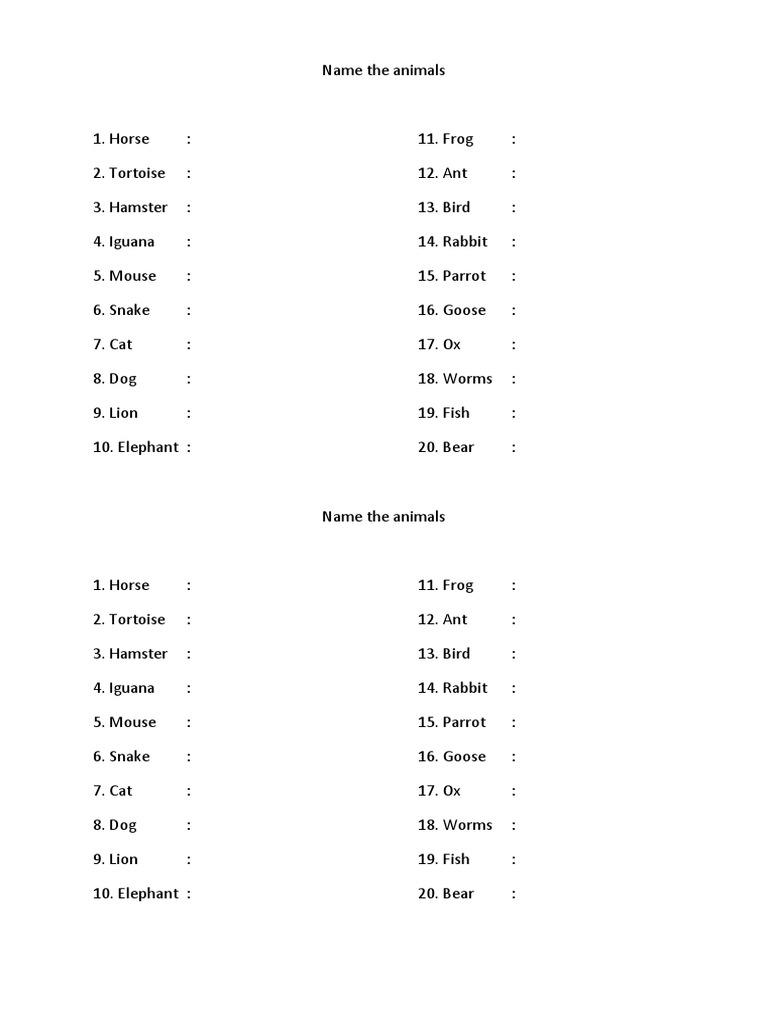 Name the animals

1. Horse :
2. Tortoise :
3. Hamster :
4. Iguana :
5. Mouse :
6. Snake :
7. Cat :
8. Dog :
9. Lion :
10. Elephant :

11. Frog :
12. Ant :
13. Bird :
14. Rabbit :
15. Parrot :
16. Goose :
17. Ox :
18. Worms :
19. Fish :
20. Bear :

Name the animals

1. Horse :
2. Tortoise :
3. Hamster :
4. Iguana :
5. Mouse :
6. Snake :
7. Cat :
8. Dog :
9. Lion :
10. Elephant :

11. Frog :
12. Ant :
13. Bird :
14. Rabbit :
15. Parrot :
16. Goose :
17. Ox :
18. Worms :
19. Fish :
20. Bear :